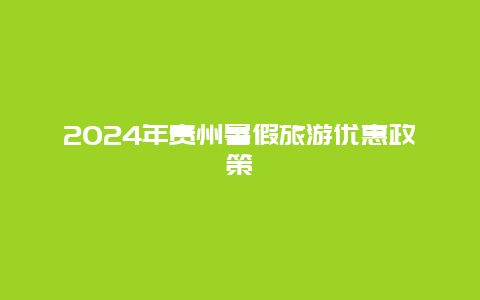 2024年贵州暑假旅游优惠政策